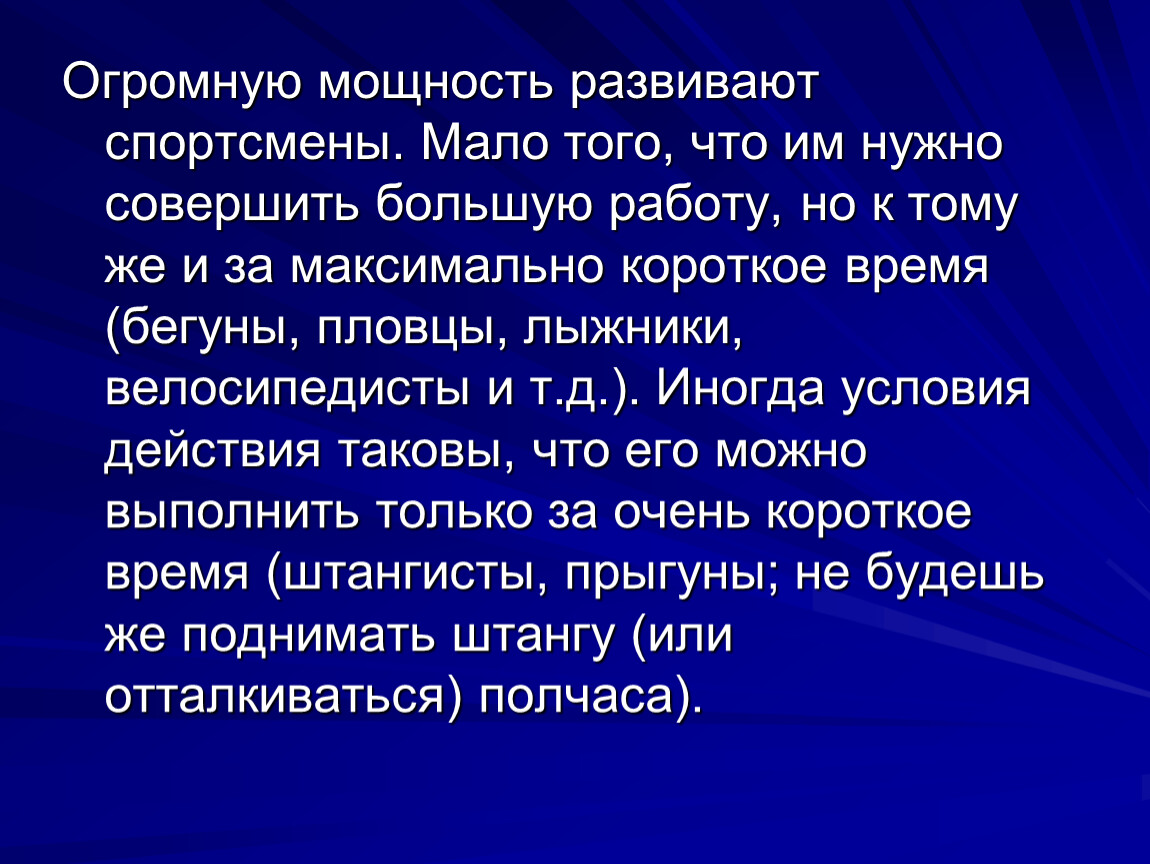 Огромную мощность развивают спортсмены. Мало того, что им нужно совершить большую работу, но к тому же и за максимально короткое время (бегуны, пловцы, лыжники, велосипедисты и т.д.). Иногда условия действия таковы, что его можно выполнить только за очень короткое время (штангисты, прыгуны; не будешь же поднимать штангу (или отталкиваться) полчаса).